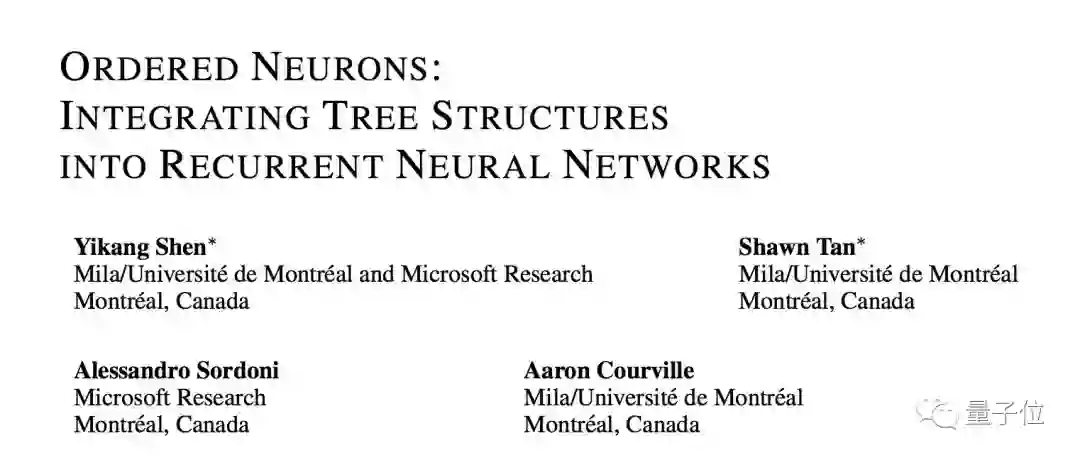 ORDERED NEURONS:
INTEGRATING TREE STRUCTURES
INTO RECURRENT NEURAL NETWORKS

Yikang Shen$^{*}$
Mila/Université de Montréal and Microsoft Research
Montréal, Canada

Shawn Tan$^{*}$
Mila/Université de Montréal
Montréal, Canada

Alessandro Sordoni
Microsoft Research
Montréal, Canada

Aaron Courville
Mila/Université de Montréal
Montréal, Canada

量子位